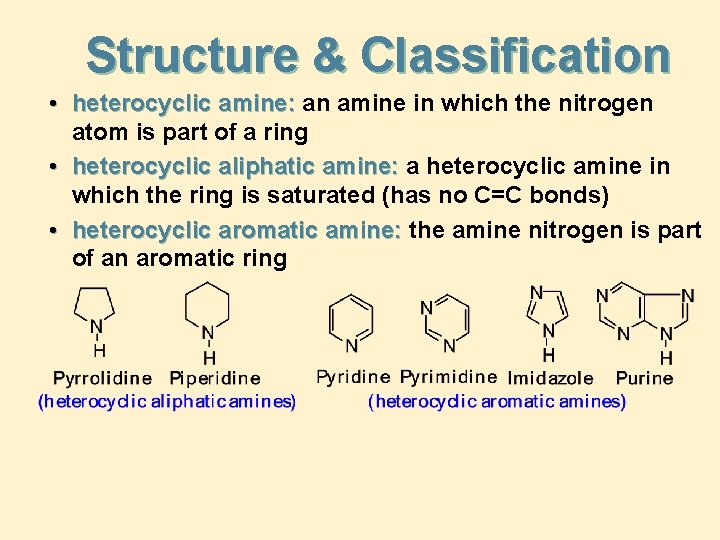 Structure & Classification

• heterocyclic amine: an amine in which the nitrogen atom is part of a ring

• heterocyclic aliphatic amine: a heterocyclic amine in which the ring is saturated (has no C=C bonds)

• heterocyclic aromatic amine: the amine nitrogen is part of an aromatic ring

N
H
Pyrrolidine

N
H
Piperidine

(heterocyclic aliphatic amines)

N
Pyridine

N
N
Pyrimidine

N
N
H
Imidazole

N
N
N
N
H
Purine

(heterocyclic aromatic amines)